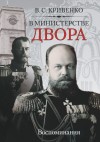 В. С. КРИВЕНКО

В МИНИСТЕРСТВЕ
ДВОРА

Воспоминания